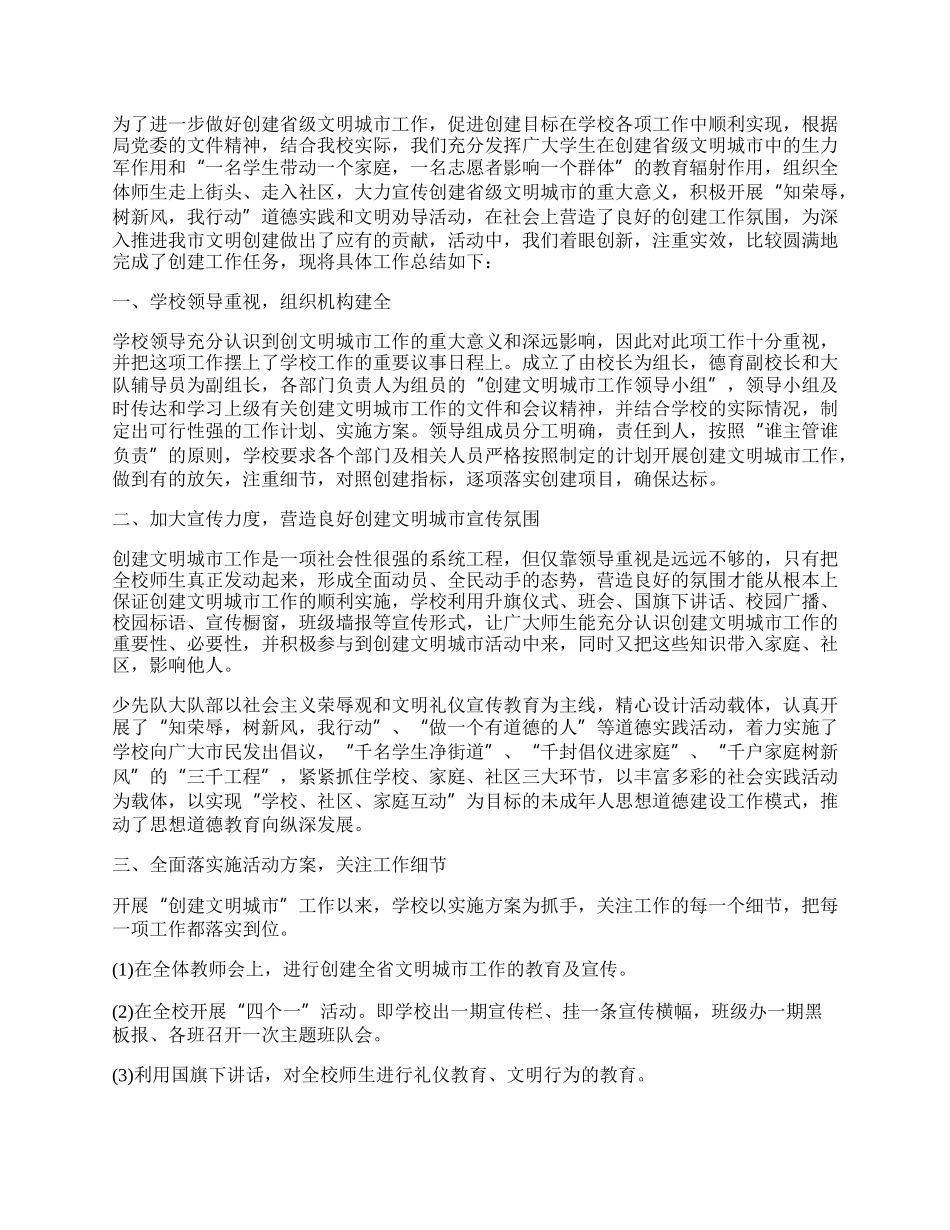 为了进一步做好创建省级文明城市工作，促进创建目标在学校各项工作中顺利实现，根据局党委的文件精神，结合我校实际，我们充分发挥广大学生在创建省级文明城市中的生力军作用和“一名学生带动一个家庭，一名志愿者影响一个群体”的教育辐射作用，组织全体师生走上街头、走入社区，大力宣传创建省级文明城市的重大意义，积极开展“知荣辱，树新风，我行动”道德实践和文明劝导活动，在社会上营造了良好的创建工作氛围，为深入推进我市文明创建做出了应有的贡献，活动中，我们着眼创新，注重实效，比较圆满地完成了创建工作任务，现将具体工作总结如下：

一、学校领导重视，组织机构建全

学校领导充分认识到创文明城市工作的重大意义和深远影响，因此对此项工作十分重视，并把这项工作摆上了学校工作的重要议事日程上。成立了由校长为组长，德育副校长和大队辅导员为副组长，各部门负责人为组员的“创建文明城市工作领导小组”，领导小组及时传达和学习上级有关创建文明城市工作的文件和会议精神，并结合学校的实际情况，制定出可行性强的工作计划、实施方案。领导组成员分工明确，责任到人，按照“谁主管谁负责”的原则，学校要求各个部门及相关人员严格按照制定的计划开展创建文明城市工作，做到有的放矢，注重细节，对照创建指标，逐项落实创建项目，确保达标。

二、加大宣传力度，营造良好创建文明城市宣传氛围

创建文明城市工作是一项社会性很强的系统工程，但仅靠领导重视是远远不够的，只有把全校师生真正发动起来，形成全面动员、全民动手的态势，营造良好的氛围才能从根本上保证创建文明城市工作的顺利实施，学校利用升旗仪式、班会、国旗下讲话、校园广播、校园标语、宣传橱窗，班级墙报等宣传形式，让广大师生能充分认识创建文明城市工作的重要性、必要性，并积极参与到创建文明城市活动中来，同时又把这些知识带入家庭、社区，影响他人。

少先队大队部以社会主义荣辱观和文明礼仪宣传教育为主线，精心设计活动载体，认真开展了“知荣辱，树新风，我行动”、“做一个有道德的人”等道德实践活动，着力实施了学校向广大市民发出倡议，“千名学生净街道”、“千封倡仪进家庭”、“千户家庭树新风”的“三千工程”，紧紧抓住学校、家庭、社区三大环节，以丰富多彩的社会实践活动为载体，以实现“学校、社区、家庭互动”为目标的未成年人思想道德建设工作模式，推动了思想道德教育向纵深发展。

三、全面落实施活动方案，关注工作细节

开展“创建文明城市”工作以来，学校以实施方案为抓手，关注工作的每一个细节，把每一项工作都落实到位。

(1)在全体教师会上，进行创建全省文明城市工作的教育及宣传。

(2)在全校开展“四个一”活动。即学校出一期宣传栏、挂一条宣传横幅，班级办一期黑板报、各班召开一次主题班队会。

(3)利用国旗下讲话，对全校师生进行礼仪教育、文明行为的教育。